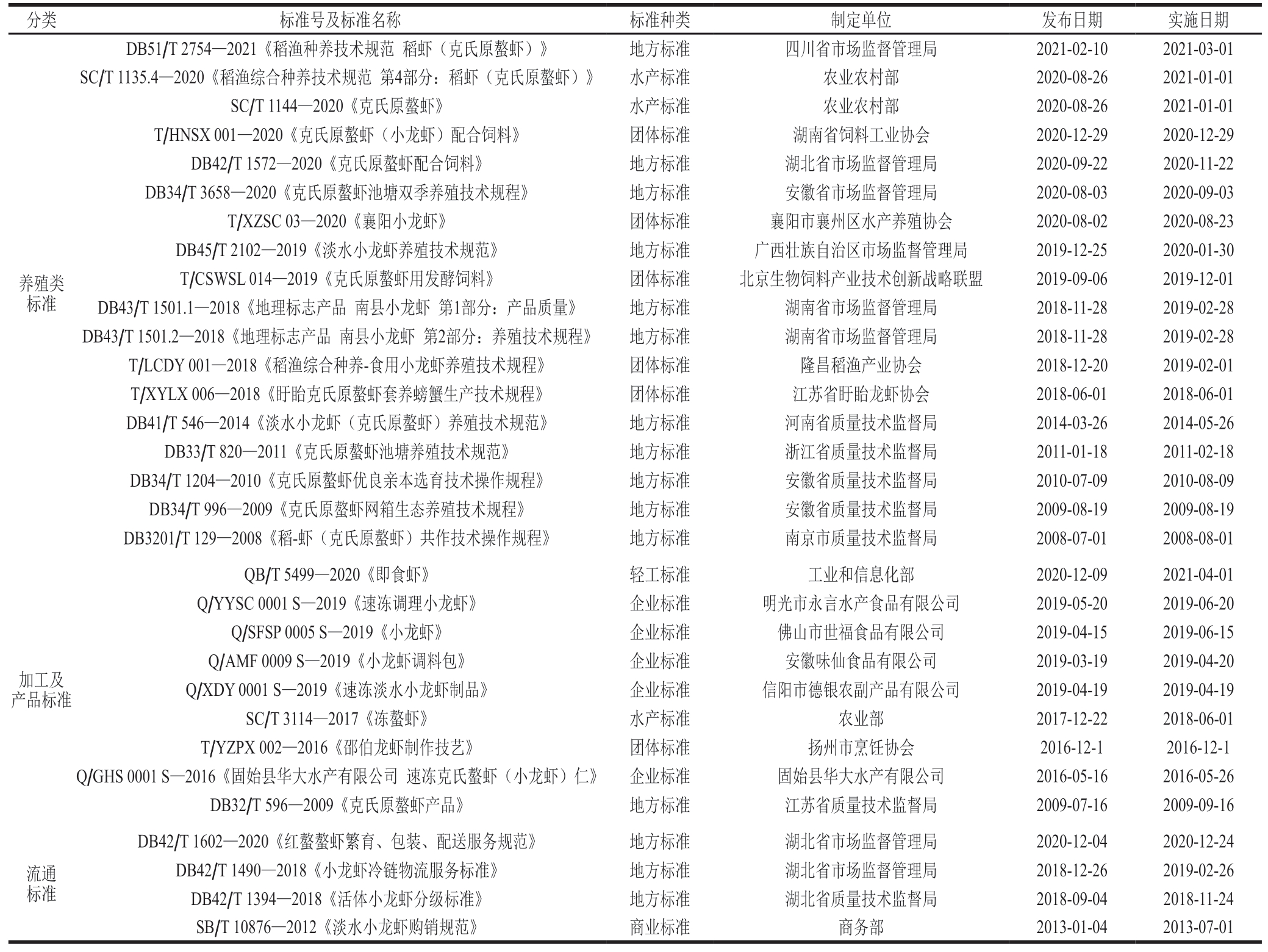 | 分类 | 标准号及标准名称 | 标准种类 | 制定单位 | 发布日期 | 实施日期 |
|---|---|---|---|---|---|
| 养殖类标准 | DB51/T 2754—2021《稻渔种养技术规范 稻虾（克氏原螯虾）》 | 地方标准 | 四川省市场监督管理局 | 2021-02-10 | 2021-03-01 |
| | SC/T 1135.4—2020《稻渔综合种养技术规范 第4部分：稻虾（克氏原螯虾）》 | 水产标准 | 农业农村部 | 2020-08-26 | 2021-01-01 |
| | SC/T 1144—2020《克氏原螯虾》 | 水产标准 | 农业农村部 | 2020-08-26 | 2021-01-01 |
| | T/HNSX 001—2020《克氏原螯虾（小龙虾）配合饲料》 | 团体标准 | 湖南省饲料工业协会 | 2020-12-29 | 2020-12-29 |
| | DB42/T 1572—2020《克氏原螯虾配合饲料》 | 地方标准 | 湖北省市场监督管理局 | 2020-09-22 | 2020-11-22 |
| | DB34/T 3658—2020《克氏原螯虾池塘双季养殖技术规程》 | 地方标准 | 安徽省市场监督管理局 | 2020-08-03 | 2020-09-03 |
| | T/XZSC 03—2020《襄阳小龙虾》 | 团体标准 | 襄阳市襄州区水产养殖协会 | 2020-08-02 | 2020-08-23 |
| | DB45/T 2102—2019《淡水小龙虾养殖技术规范》 | 地方标准 | 广西壮族自治区市场监督管理局 | 2019-12-25 | 2020-01-30 |
| | T/CSWSL 014—2019《克氏原螯虾用发酵饲料》 | 团体标准 | 北京生物饲料产业技术创新战略联盟 | 2019-09-06 | 2019-12-01 |
| | DB43/T 1501.1—2018《地理标志产品 南县小龙虾 第1部分：产品质量》 | 地方标准 | 湖南省市场监督管理局 | 2018-11-28 | 2019-02-28 |
| | DB43/T 1501.2—2018《地理标志产品 南县小龙虾 第2部分：养殖技术规程》 | 地方标准 | 湖南省市场监督管理局 | 2018-11-28 | 2019-02-28 |
| | T/LCDY 001—2018《稻渔综合种养-食用小龙虾养殖技术规程》 | 团体标准 | 隆昌稻渔产业协会 | 2018-12-20 | 2019-02-01 |
| | T/XYLX 006—2018《盱眙克氏原螯虾套养螃蟹生产技术规程》 | 团体标准 | 江苏省盱眙龙虾协会 | 2018-06-01 | 2018-06-01 |
| | DB41/T 546—2014《淡水小龙虾（克氏原螯虾）养殖技术规范》 | 地方标准 | 河南省质量技术监督局 | 2014-03-26 | 2014-05-26 |
| | DB33/T 820—2011《克氏原螯虾池塘养殖技术规范》 | 地方标准 | 浙江省质量技术监督局 | 2011-01-18 | 2011-02-18 |
| | DB34/T 1204—2010《克氏原螯虾优良亲本选育技术操作规程》 | 地方标准 | 安徽省质量技术监督局 | 2010-07-09 | 2010-08-09 |
| | DB34/T 996—2009《克氏原螯虾网箱生态养殖技术规程》 | 地方标准 | 安徽省质量技术监督局 | 2009-08-19 | 2009-08-19 |
| | DB3201/T 129—2008《稻-虾（克氏原螯虾）共作技术操作规程》 | 地方标准 | 南京市质量技术监督局 | 2008-07-01 | 2008-08-01 |
| 加工及产品标准 | QB/T 5499—2020《即食虾》 | 轻工标准 | 工业和信息化部 | 2020-12-09 | 2021-04-01 |
| | Q/YYSC 0001 S—2019《速冻调理小龙虾》 | 企业标准 | 明光市永言水产食品有限公司 | 2019-05-20 | 2019-06-20 |
| | Q/SFSP 0005 S—2019《小龙虾》 | 企业标准 | 佛山市世福食品有限公司 | 2019-04-15 | 2019-06-15 |
| | Q/AMF 0009 S—2019《小龙虾调料包》 | 企业标准 | 安徽味仙食品有限公司 | 2019-03-19 | 2019-04-20 |
| | Q/XDY 0001 S—2019《速冻淡水小龙虾制品》 | 企业标准 | 信阳市德银农副产品有限公司 | 2019-04-19 | 2019-04-19 |
| | SC/T 3114—2017《冻螯虾》 | 水产标准 | 农业部 | 2017-12-22 | 2018-06-01 |
| | T/YZPX 002—2016《邵伯龙虾制作技艺》 | 团体标准 | 扬州市烹饪协会 | 2016-12-1 | 2016-12-1 |
| | Q/GHS 0001 S—2016《固始县华大水产有限公司 速冻克氏螯虾（小龙虾）仁》 | 企业标准 | 固始县华大水产有限公司 | 2016-05-16 | 2016-05-26 |
| | DB32/T 596—2009《克氏原螯虾产品》 | 地方标准 | 江苏省质量技术监督局 | 2009-07-16 | 2009-09-16 |
| 流通标准 | DB42/T 1602—2020《红螯螯虾繁育、包装、配送服务规范》 | 地方标准 | 湖北省市场监督管理局 | 2020-12-04 | 2020-12-24 |
| | DB42/T 1490—2018《小龙虾冷链物流服务标准》 | 地方标准 | 湖北省市场监督管理局 | 2018-12-26 | 2019-02-26 |
| | DB42/T 1394—2018《活体小龙虾分级标准》 | 地方标准 | 湖北省质量技术监督局 | 2018-09-04 | 2018-11-24 |
| | SB/T 10876—2012《淡水小龙虾购销规范》 | 商业标准 | 商务部 | 2013-01-04 | 2013-07-01 |